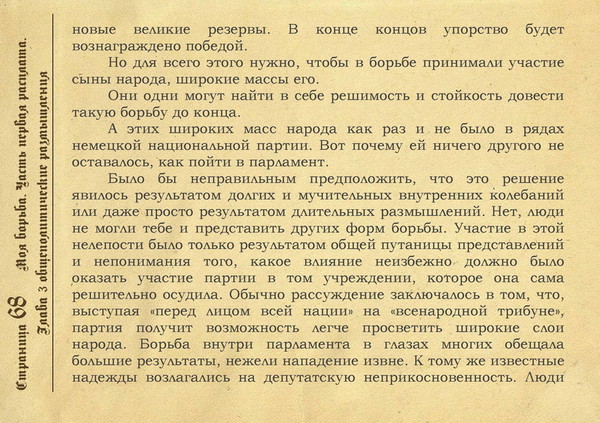 Страница 68 Моя борьба. Часть первая расплата.
Глава 3 общеполитические размышления

новые великие резервы. В конце концов упорство будет вознаграждено победой.

Но для всего этого нужно, чтобы в борьбе принимали участие сыны народа, широкие массы его.

Они одни могут найти в себе решимость и стойкость довести такую борьбу до конца.

А этих широких масс народа как раз и не было в рядах немецкой национальной партии. Вот почему ей ничего другого не оставалось, как пойти в парламент.

Было бы неправильным предположить, что это решение явилось результатом долгих и мучительных внутренних колебаний или даже просто результатом длительных размышлений. Нет, люди не могли тебе и представить других форм борьбы. Участие в этой нелепости было только результатом общей путаницы представлений и непонимания того, какое влияние неизбежно должно было оказать участие партии в том учреждении, которое она сама решительно осудила. Обычно рассуждение заключалось в том, что, выступая «перед лицом всей нации» на «всенародной трибуне», партия получит возможность легче просветить широкие слои народа. Борьба внутри парламента в глазах многих обещала большие результаты, нежели нападение извне. К тому же известные надежды возлагались на депутатскую неприкосновенность. Люди